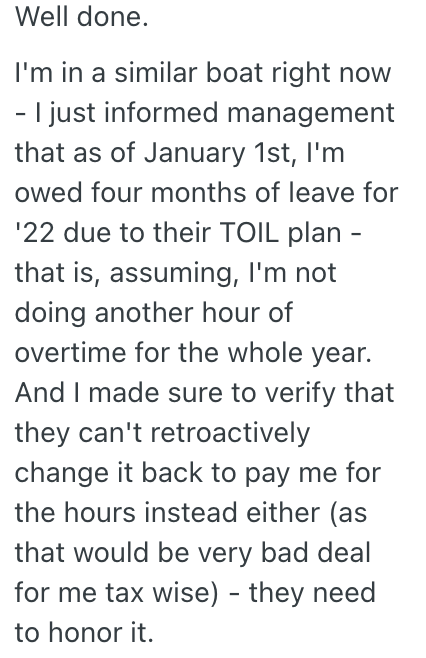 Well done.

I'm in a similar boat right now - I just informed management that as of January 1st, I'm owed four months of leave for '22 due to their TOIL plan - that is, assuming, I'm not doing another hour of overtime for the whole year. And I made sure to verify that they can't retroactively change it back to pay me for the hours instead either (as that would be very bad deal for me tax wise) - they need to honor it.